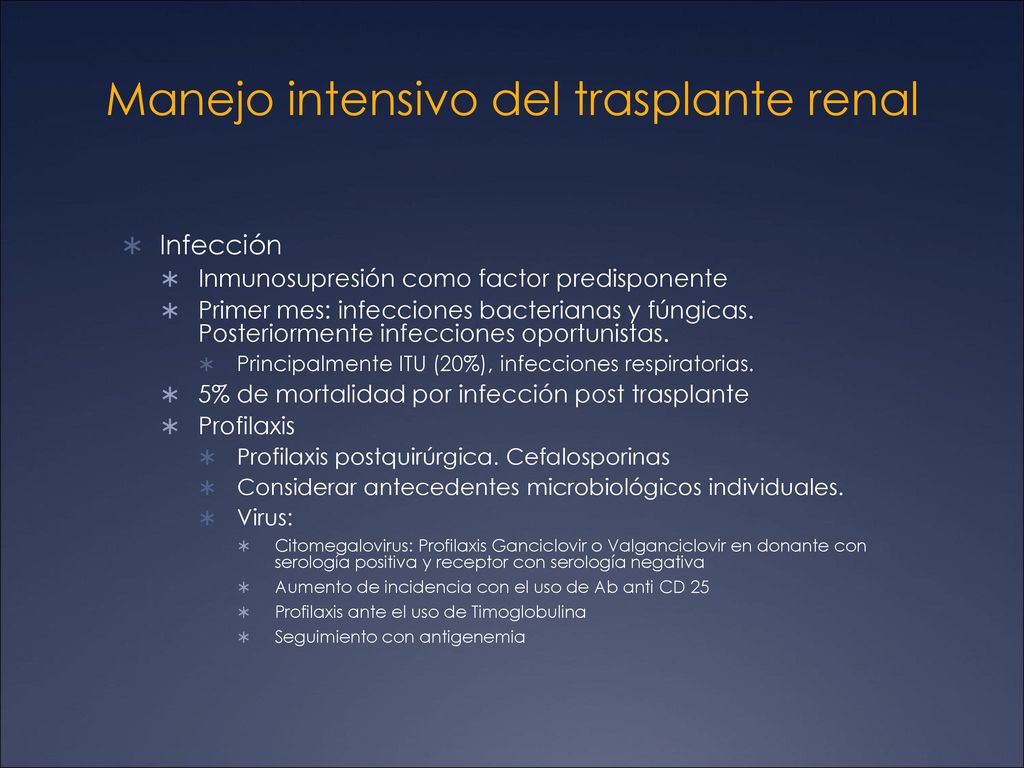 Manejo intensivo del trasplante renal

∗ Infección
∗ Inmunosupresión como factor predisponente
∗ Primer mes: infecciones bacterianas y fúngicas. Posteriormente infecciones oportunistas.
∗ Principalmente ITU (20%), infecciones respiratorias.
∗ 5% de mortalidad por infección post trasplante
∗ Profilaxis
∗ Profilaxis postquirúrgica. Cefalosporinas
∗ Considerar antecedentes microbiológicos individuales.
∗ Virus:
∗ Citomegalovirus: Profilaxis Ganciclovir o Valganciclovir en donante con serología positiva y receptor con serología negativa
∗ Aumento de incidencia con el uso de Ab anti CD 25
∗ Profilaxis ante el uso de Timoglobulina
∗ Seguimiento con antigenemia